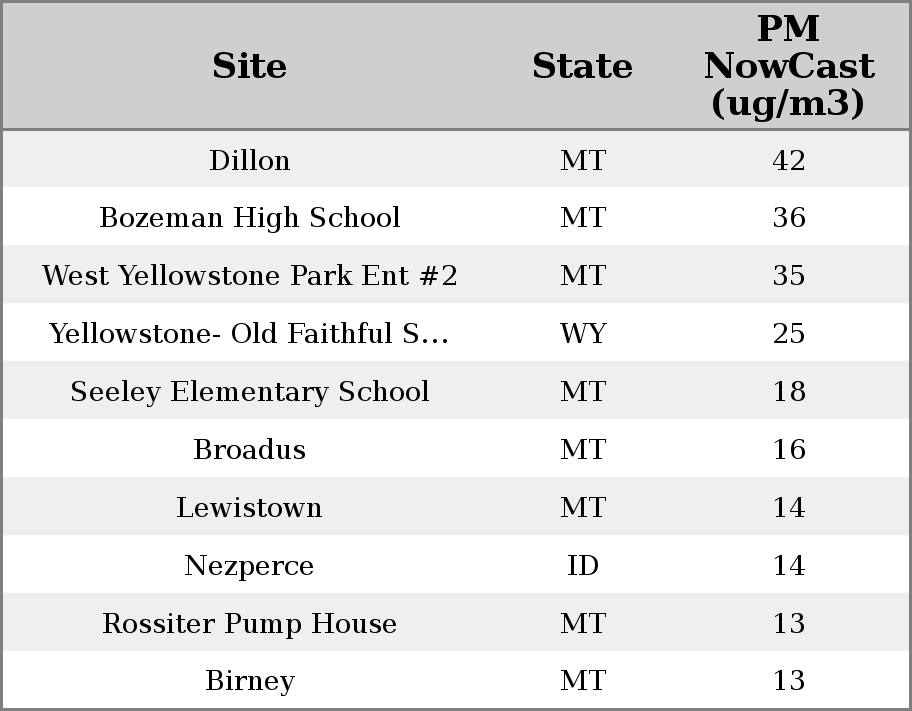 | Site | State | PM NowCast (ug/m3) |
|---|---|---|
| Dillon | MT | 42 |
| Bozeman High School | MT | 36 |
| West Yellowstone Park Ent #2 | MT | 35 |
| Yellowstone- Old Faithful S... | WY | 25 |
| Seeley Elementary School | MT | 18 |
| Broadus | MT | 16 |
| Lewistown | MT | 14 |
| Nezperce | ID | 14 |
| Rossiter Pump House | MT | 13 |
| Birney | MT | 13 |